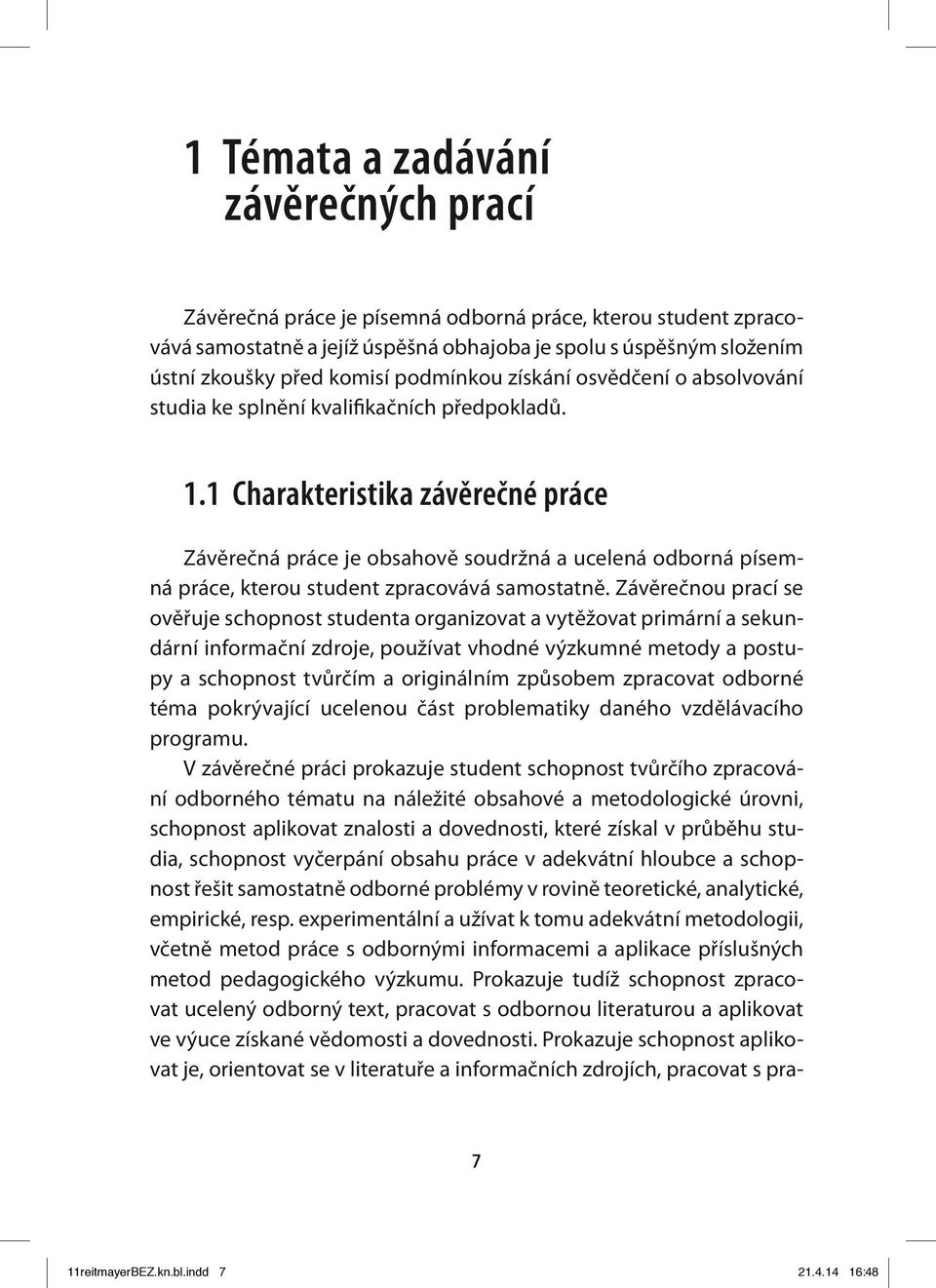 1 Témata a zadávání závěrečných prací

Závěrečná práce je písemná odborná práce, kterou student zpracovává samostatně a jejíž úspěšná obhajoba je spolu s úspěšným složením ústní zkoušky před komisí podmínkou získání osvědčení o absolvování studia ke splnění kvalifikačních předpokladů.

1.1 Charakteristika závěrečné práce

Závěrečná práce je obsahově soudržná a ucelená odborná písemná práce, kterou student zpracovává samostatně. Závěrečnou prací se ověřuje schopnost studenta organizovat a vytěžovat primární a sekundární informační zdroje, používat vhodné výzkumné metody a postupy a schopnost tvůrčím a originálním způsobem zpracovat odborné téma pokrývající ucelenou část problematiky daného vzdělávacího programu.

V závěrečné práci prokazuje student schopnost tvůrčího zpracování odborného tématu na náležité obsahové a metodologické úrovni, schopnost aplikovat znalosti a dovednosti, které získal v průběhu studia, schopnost vyčerpání obsahu práce v adekvátní hloubce a schopnost řešit samostatně odborné problémy v rovině teoretické, analytické, empirické, resp. experimentální a užívat k tomu adekvátní metodologii, včetně metod práce s odbornými informacemi a aplikace příslušných metod pedagogického výzkumu. Prokazuje tudíž schopnost zpracovat ucelený odborný text, pracovat s odbornou literaturou a aplikovat ve výuce získané vědomosti a dovednosti. Prokazuje schopnost aplikovat je, orientovat se v literatuře a informačních zdrojích, pracovat s pra-

7

11reitmayerBEZ.kn.bl.indd 7 21.4.14 16:48